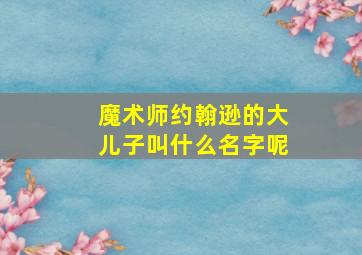 魔术师约翰逊的大儿子叫什么名字呢